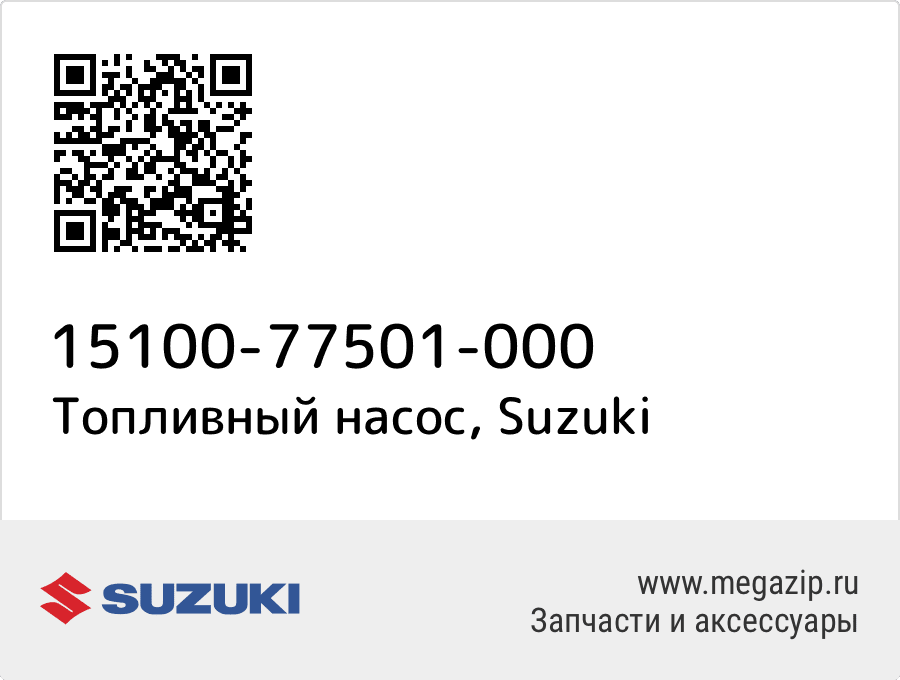 15100-77501-000
Топливный насос, Suzuki

SUZUKI

www.megazip.ru
Запчасти и аксессуары